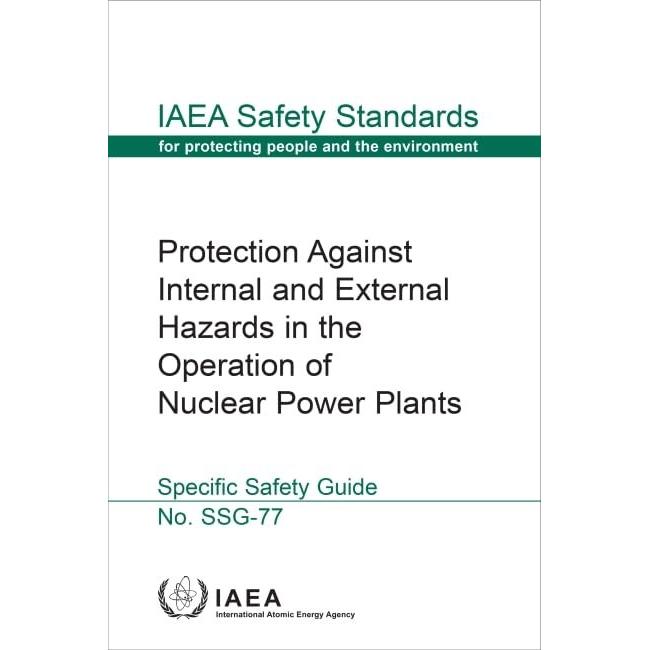 IAEA Safety Standards
for protecting people and the environment

Protection Against Internal and External Hazards in the Operation of Nuclear Power Plants

Specific Safety Guide
No. SSG-77

IAEA
International Atomic Energy Agency